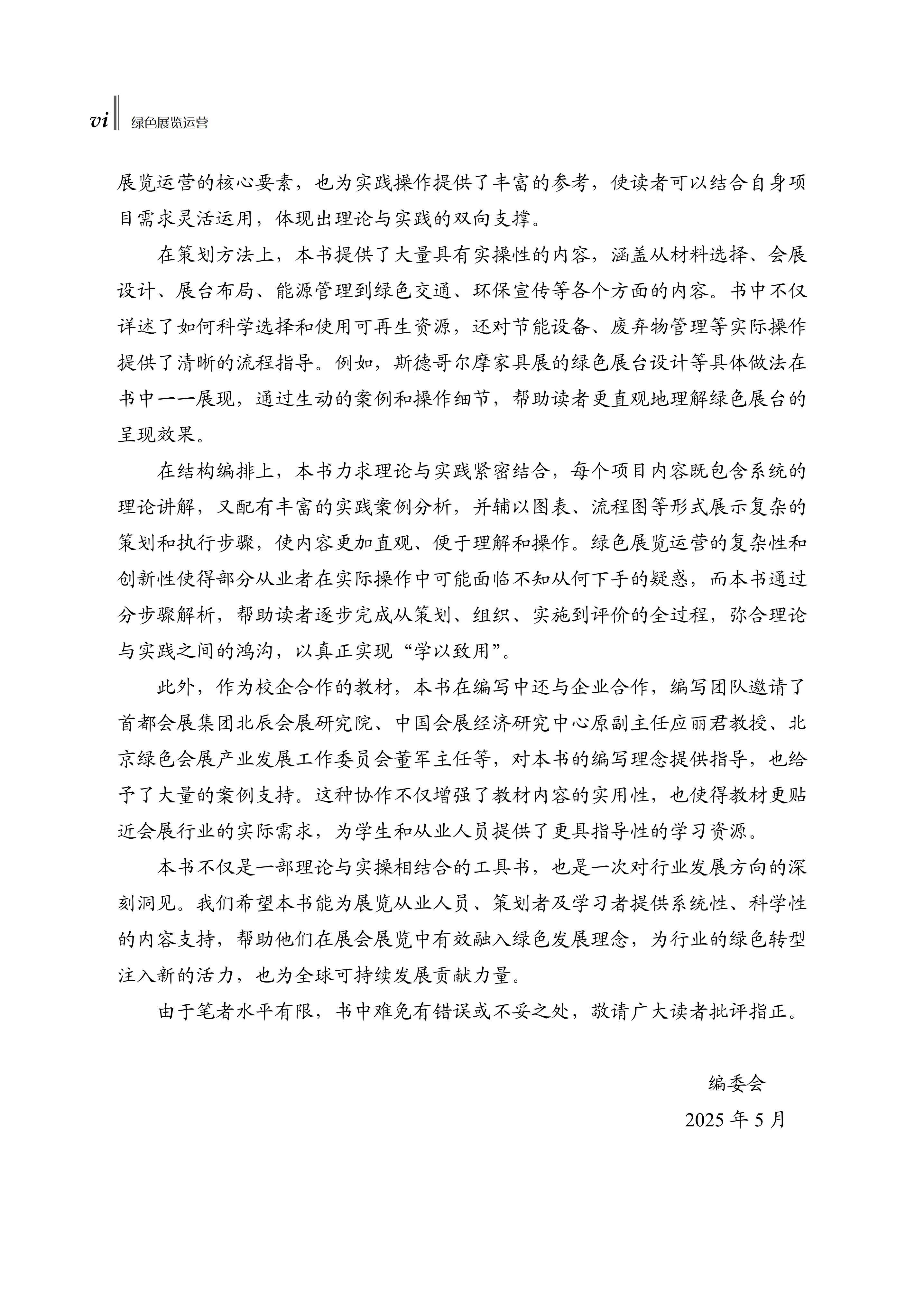 vi 绿色展览运营

展览运营的核心要素，也为实践操作提供了丰富的参考，使读者可以结合自身项目需求灵活运用，体现出理论与实践的双向支撑。

在策划方法上，本书提供了大量具有实操性的内容，涵盖从材料选择、会展设计、展台布局、能源管理到绿色交通、环保宣传等各个方面的内容。书中不仅详述了如何科学选择和使用可再生资源，还对节能设备、废弃物管理等实际操作提供了清晰的流程指导。例如，斯德哥尔摩家具展的绿色展台设计等具体做法在书中一一展现，通过生动的案例和操作细节，帮助读者更直观地理解绿色展台的呈现效果。

在结构编排上，本书力求理论与实践紧密结合，每个项目内容既包含系统的理论讲解，又配有丰富的实践案例分析，并辅以图表、流程图等形式展示复杂的策划和执行步骤，使内容更加直观、便于理解和操作。绿色展览运营的复杂性和创新性使得部分从业者在实际操作中可能面临不知从何下手的疑惑，而本书通过分步骤解析，帮助读者逐步完成从策划、组织、实施到评价的全过程，弥合理论与实践之间的鸿沟，以真正实现“学以致用”。

此外，作为校企合作的教材，本书在编写中还与企业合作，编写团队邀请了首都会展集团北辰会展研究院、中国会展经济研究中心原副主任应丽君教授、北京绿色会展产业发展工作委员会董军主任等，对本书的编写理念提供指导，也给予了大量的案例支持。这种协作不仅增强了教材内容的实用性，也使得教材更贴近会展行业的实际需求，为学生和从业人员提供了更具指导性的学习资源。

本书不仅是一部理论与实操相结合的工具书，也是一次对行业发展方向的深刻洞见。我们希望本书能为展览从业人员、策划者及学习者提供系统性、科学性的内容支持，帮助他们在展会展览中有效融入绿色发展理念，为行业的绿色转型注入新的活力，也为全球可持续发展贡献力量。

由于笔者水平有限，书中难免有错误或不妥之处，敬请广大读者批评指正。

编委会
2025 年 5 月